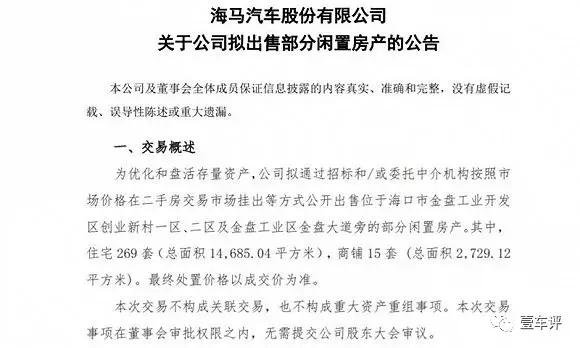 海马汽车股份有限公司
关于公司拟出售部分闲置房产的公告

本公司及董事会全体成员保证信息披露的内容真实、准确和完整，没有虚假记载、误导性陈述或重大遗漏。

一、交易概述

为优化和盘活存量资产，公司拟通过招标和/或委托中介机构按照市场价格在二手房交易市场挂出等方式公开出售位于海口市金盘工业开发区创业新村一区、二区及金盘工业区金盘大道旁的部分闲置房产。其中，住宅269套（总面积14,685.04平方米），商铺15套（总面积2,729.12平方米）。最终处置价格以成交价为准。

本次交易不构成关联交易，也不构成重大资产重组事项。本次交易事项在董事会审批权限之内，无需提交公司股东大会审议。

壹车评